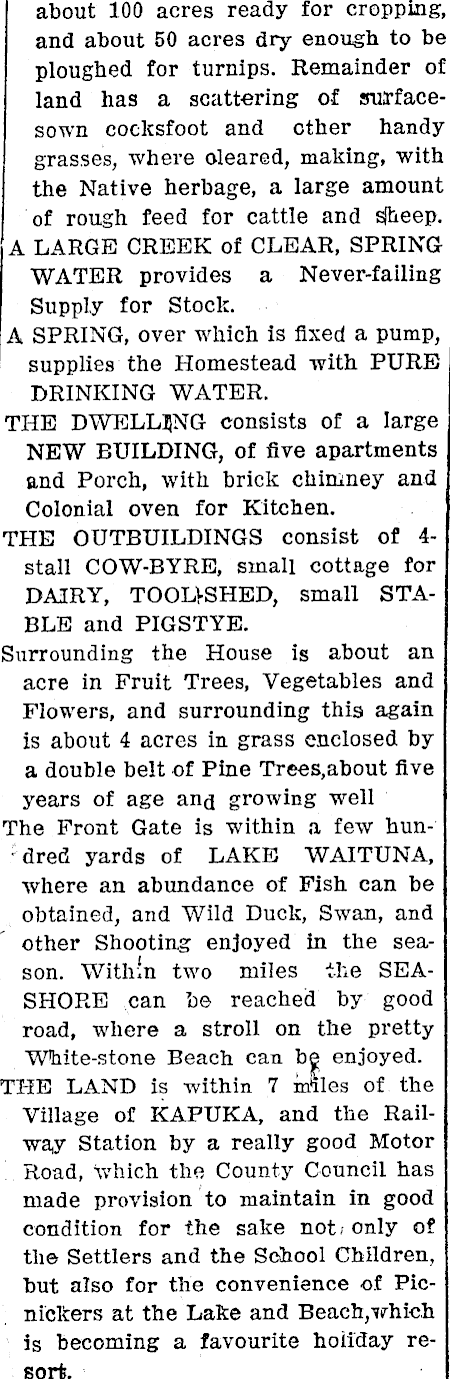 about 100 acres ready for cropping, and about 50 acres dry enough to be ploughed for turnips. Remainder of land has a scattering of surface-sown cocksfoot and other handy grasses, where cleared, making, with the Native herbage, a large amount of rough feed for cattle and sheep.

A LARGE CREEK of CLEAR, SPRING WATER provides a Never-failing Supply for Stock.

A SPRING, over which is fixed a pump, supplies the Homestead with PURE DRINKING WATER.

THE DWELLING consists of a large NEW BUILDING, of five apartments and Porch, with brick chimney and Colonial oven for Kitchen.

THE OUTBUILDINGS consist of 4-stall COW-BYRE, small cottage for DAIRY, TOOL-SHED, small STABLE and PIGSTYE.

Surrounding the House is about an acre in Fruit Trees, Vegetables and Flowers, and surrounding this again is about 4 acres in grass enclosed by a double belt of Pine Trees,about five years of age and growing well

The Front Gate is within a few hundred yards of LAKE WAITUNA, where an abundance of Fish can be obtained, and Wild Duck, Swan, and other Shooting enjoyed in the season. Within two miles the SEASHORE can be reached by good road, where a stroll on the pretty White-stone Beach can be enjoyed.

THE LAND is within 7 miles of the Village of KAPUKA, and the Railway Station by a really good Motor Road, which the County Council has made provision to maintain in good condition for the sake not only of the Settlers and the School Children, but also for the convenience of Picnickers at the Lake and Beach,which is becoming a favourite holiday resort.